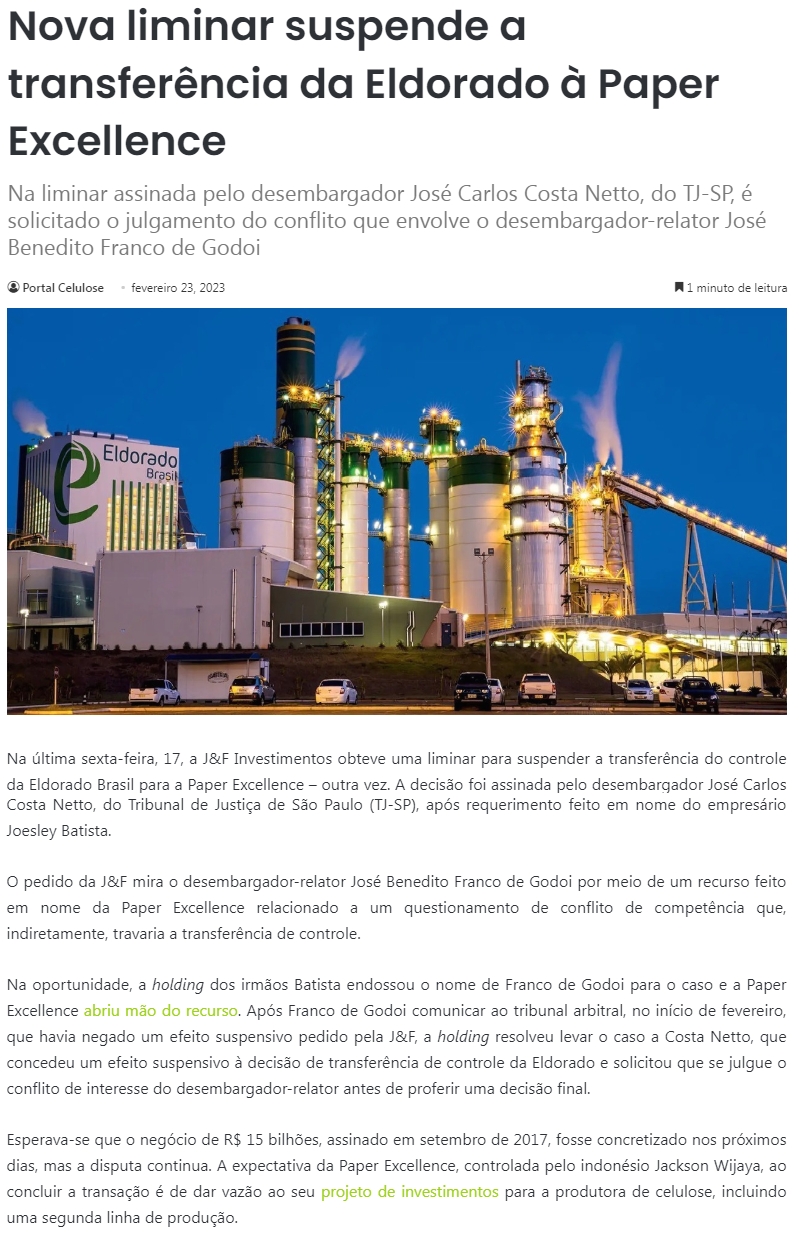 Nova liminar suspende a transferência da Eldorado à Paper Excellence

Na liminar assinada pelo desembargador José Carlos Costa Netto, do TJ-SP, é solicitado o julgamento do conflito que envolve o desembargador-relator José Benedito Franco de Godoi

Portal Celulose • fevereiro 23, 2023

1 minuto de leitura

Eldorado Brasil

Na última sexta-feira, 17, a J&F Investimentos obteve uma liminar para suspender a transferência do controle da Eldorado Brasil para a Paper Excellence – outra vez. A decisão foi assinada pelo desembargador José Carlos Costa Netto, do Tribunal de Justiça de São Paulo (TJ-SP), após requerimento feito em nome do empresário Joesley Batista.

O pedido da J&F mira o desembargador-relator José Benedito Franco de Godoi por meio de um recurso feito em nome da Paper Excellence relacionado a um questionamento de conflito de competência que, indiretamente, travaria a transferência de controle.

Na oportunidade, a holding dos irmãos Batista endossou o nome de Franco de Godoi para o caso e a Paper Excellence abriu mão do recurso. Após Franco de Godoi comunicar ao tribunal arbitral, no início de fevereiro, que havia negado um efeito suspensivo pedido pela J&F, a holding resolveu levar o caso a Costa Netto, que concedeu um efeito suspensivo à decisão de transferência de controle da Eldorado e solicitou que se julgue o conflito de interesse do desembargador-relator antes de proferir uma decisão final.

Esperava-se que o negócio de R$ 15 bilhões, assinado em setembro de 2017, fosse concretizado nos próximos dias, mas a disputa continua. A expectativa da Paper Excellence, controlada pelo indonésio Jackson Wijaya, ao concluir a transação é de dar vazão ao seu projeto de investimentos para a produtora de celulose, incluindo uma segunda linha de produção.